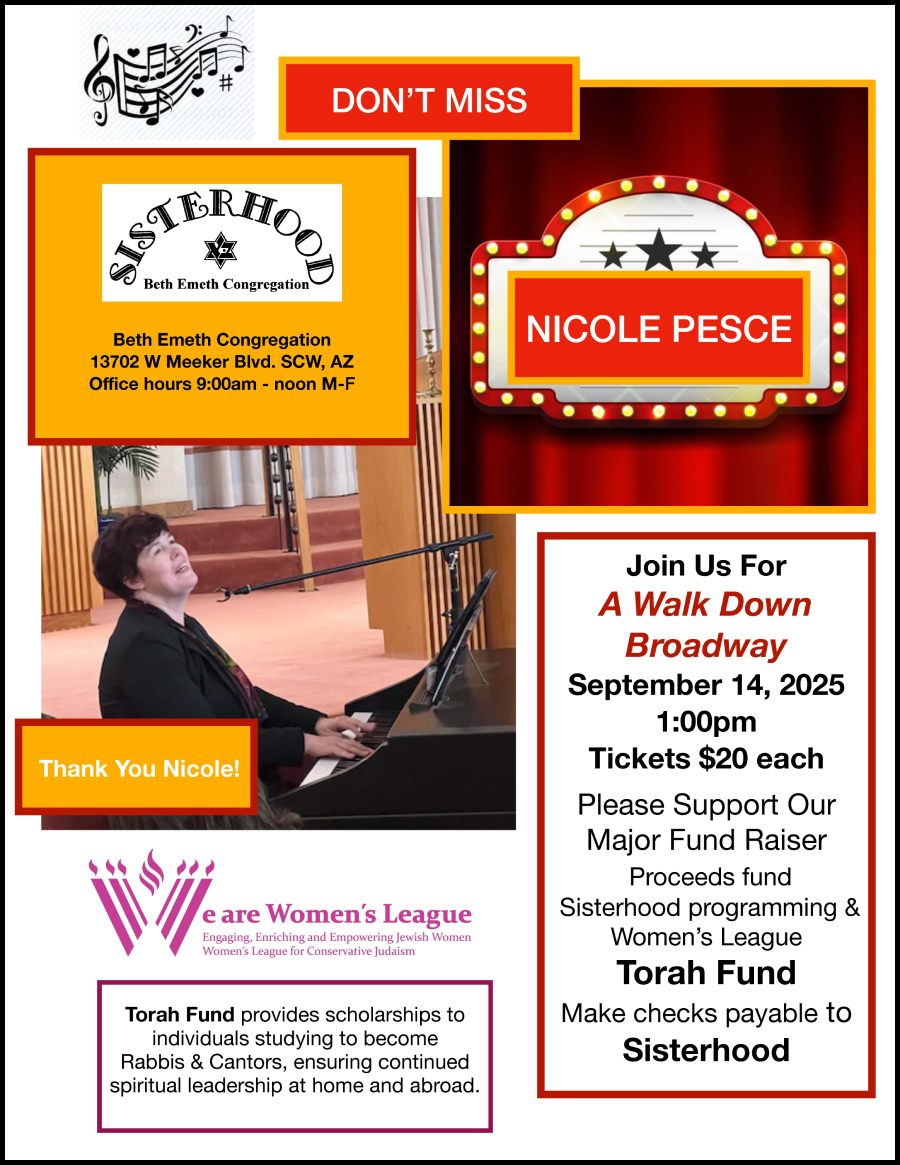 DON'T MISS

SISTERHOOD
Beth Emeth Congregation

Beth Emeth Congregation
13702 W Meeker Blvd. SCW, AZ
Office hours 9:00am - noon M-F

NICOLE PESCE

Thank You Nicole!

Join Us For
A Walk Down Broadway
September 14, 2025
1:00pm
Tickets $20 each

Please Support Our Major Fund Raiser
Proceeds fund Sisterhood programming & Women's League
Torah Fund
Make checks payable to
Sisterhood

We are Women's League
Engaging, Enriching and Empowering Jewish Women
Women's League for Conservative Judaism

Torah Fund provides scholarships to individuals studying to become Rabbis & Cantors, ensuring continued spiritual leadership at home and abroad.